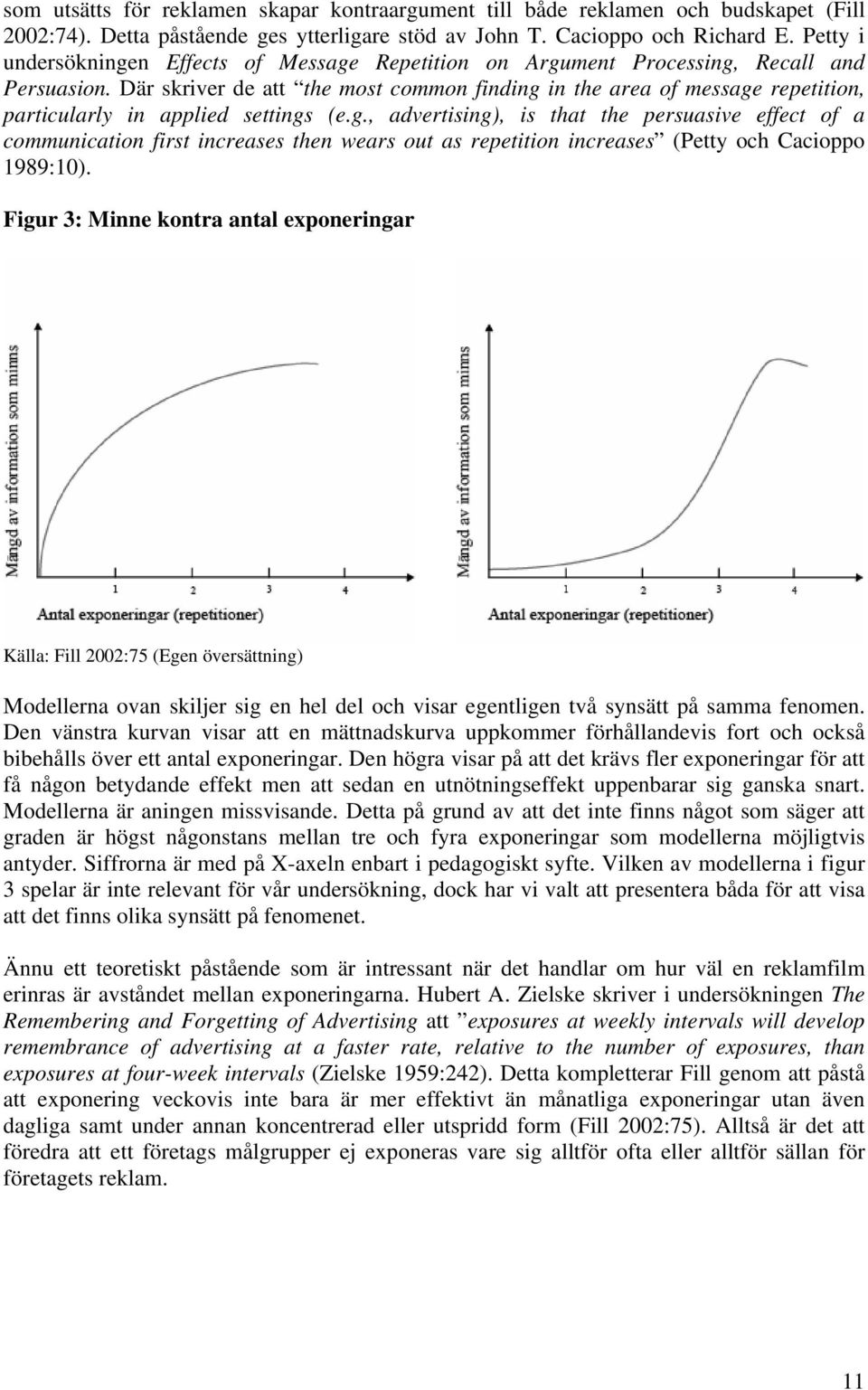 som utsätts för reklamen skapar kontraargument till både reklamen och budskapet (Fill 2002:74). Detta påstående ges ytterligare stöd av John T. Cacioppo och Richard E. Petty i undersökningen Effects of Message Repetition on Argument Processing, Recall and Persuasion. Där skriver de att "the most common finding in the area of message repetition, particularly in applied settings (e.g., advertising), is that the persuasive effect of a communication first increases then wears out as repetition increases" (Petty och Cacioppo 1989:10).

Figur 3: Minne kontra antal exponeringar

Mängd av information som minns

1 2 3 4

Antal exponeringar (repetitioner)

Mängd av information som minns

1 2 3 4

Antal exponeringar (repetitioner)

Källa: Fill 2002:75 (Egen översättning)

Modellerna ovan skiljer sig en hel del och visar egentligen två synsätt på samma fenomen. Den vänstra kurvan visar att en mättnadskurva uppkommer förhållandevis fort och också bibehålls över ett antal exponeringar. Den högra visar på att det krävs fler exponeringar för att få någon betydande effekt men att sedan en utnötningseffekt uppenbarar sig ganska snart. Modellerna är aningen missvisande. Detta på grund av att det inte finns något som säger att graden är högst någonstans mellan tre och fyra exponeringar som modellerna möjligtvis antyder. Siffrorna är med på X-axeln enbart i pedagogiskt syfte. Vilken av modellerna i figur 3 spelar är inte relevant för vår undersökning, dock har vi valt att presentera båda för att visa att det finns olika synsätt på fenomenet.

Ännu ett teoretiskt påstående som är intressant när det handlar om hur väl en reklamfilm erinras är avståndet mellan exponeringarna. Hubert A. Zielske skriver i undersökningen The Remembering and Forgetting of Advertising att "exposures at weekly intervals will develop remembrance of advertising at a faster rate, relative to the number of exposures, than exposures at four-week intervals (Zielske 1959:242). Detta kompletterar Fill genom att påstå att exponering veckovis inte bara är mer effektivt än månatliga exponeringar utan även dagliga samt under annan koncentrerad eller utspridd form (Fill 2002:75). Alltså är det att föredra att ett företags målgrupper ej exponeras vare sig alltför ofta eller alltför sällan för företagets reklam.

11